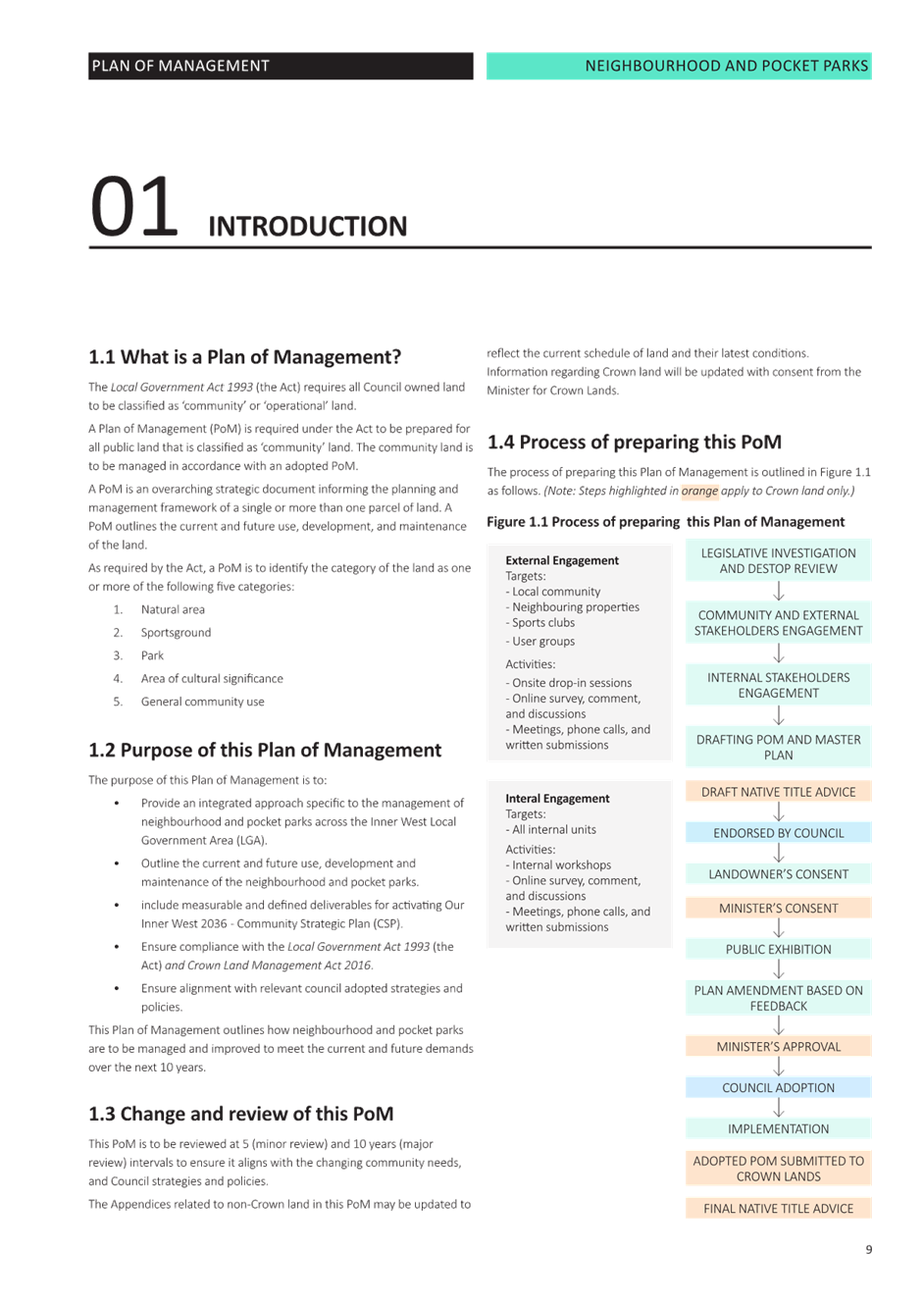 PLAN OF MANAGEMENT

NEIGHBOURHOOD AND POCKET PARKS

01 INTRODUCTION

1.1 What is a Plan of Management?

The Local Government Act 1993 (the Act) requires all Council owned land to be classified as 'community' or 'operational' land.

A Plan of Management (PoM) is required under the Act to be prepared for all public land that is classified as 'community' land. The community land is to be managed in accordance with an adopted PoM.

A PoM is an overarching strategic document informing the planning and management framework of a single or more than one parcel of land. A PoM outlines the current and future use, development, and maintenance of the land.

As required by the Act, a PoM is to identify the category of the land as one or more of the following five categories:

1. Natural area
2. Sportsground
3. Park
4. Area of cultural significance
5. General community use

1.2 Purpose of this Plan of Management

The purpose of this Plan of Management is to:

• Provide an integrated approach specific to the management of neighbourhood and pocket parks across the Inner West Local Government Area (LGA).
• Outline the current and future use, development and maintenance of the neighbourhood and pocket parks.
• include measurable and defined deliverables for activating Our Inner West 2036 - Community Strategic Plan (CSP).
• Ensure compliance with the Local Government Act 1993 (the Act) and Crown Land Management Act 2016.
• Ensure alignment with relevant council adopted strategies and policies.

This Plan of Management outlines how neighbourhood and pocket parks are to be managed and improved to meet the current and future demands over the next 10 years.

1.3 Change and review of this PoM

This PoM is to be reviewed at 5 (minor review) and 10 years (major review) intervals to ensure it aligns with the changing community needs, and Council strategies and policies.

The Appendices related to non-Crown land in this PoM may be updated to reflect the current schedule of land and their latest conditions. Information regarding Crown land will be updated with consent from the Minister for Crown Lands.

1.4 Process of preparing this PoM

The process of preparing this Plan of Management is outlined in Figure 1.1 as follows. (Note: Steps highlighted in orange apply to Crown land only.)

Figure 1.1 Process of preparing this Plan of Management

External Engagement
Targets:
- Local community
- Neighbouring properties
- Sports clubs
- User groups
Activities:
- Onsite drop-in sessions
- Online survey, comment, and discussions
- Meetings, phone calls, and written submissions

Interal Engagement
Targets:
- All internal units
Activities:
- Internal workshops
- Online survey, comment, and discussions
- Meetings, phone calls, and written submissions

LEGISLATIVE INVESTIGATION AND DESTOP REVIEW
COMMUNITY AND EXTERNAL STAKEHOLDERS ENGAGEMENT
INTERNAL STAKEHOLDERS ENGAGEMENT
DRAFTING POM AND MASTER PLAN
DRAFT NATIVE TITLE ADVICE
ENDORSED BY COUNCIL
LANDOWNER'S CONSENT
MINISTER'S CONSENT
PUBLIC EXHIBITION
PLAN AMENDMENT BASED ON FEEDBACK
MINISTER'S APPROVAL
COUNCIL ADOPTION
IMPLEMENTATION
ADOPTED POM SUBMITTED TO CROWN LANDS
FINAL NATIVE TITLE ADVICE

9